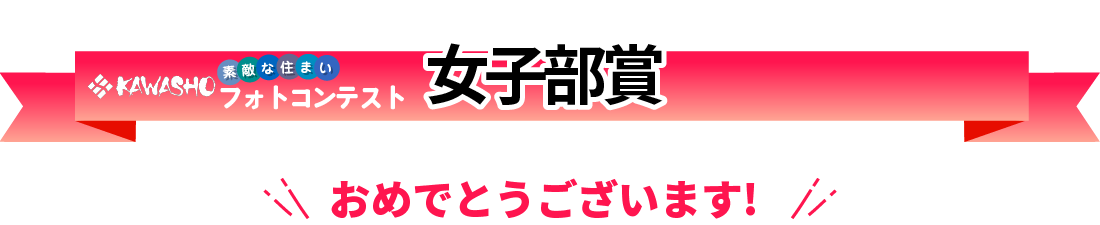 KAWASHO 素敵な住まい フォトコンテスト 女子部賞

おめでとうございます!